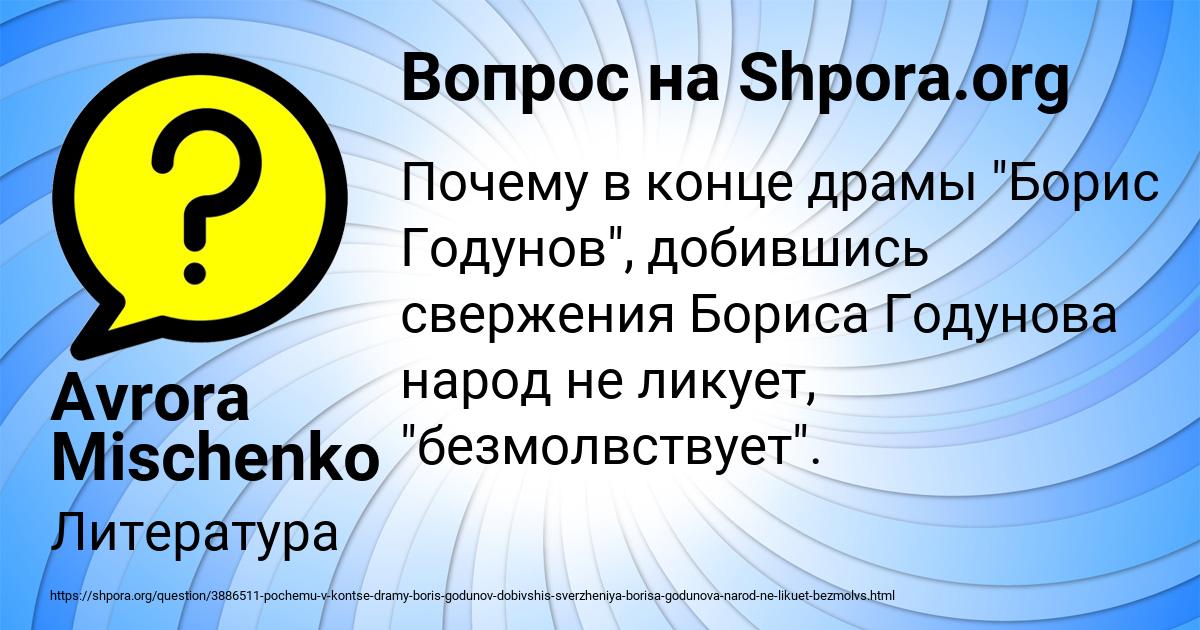 Вопрос на Shpora.org

?

Почему в конце драмы "Борис Годунов", добившись свержения Бориса Годунова народ не ликует, "безмолвствует".

Avrora Mischenko

Литература

https://shpora.org/question/3886511-pochemu-v-kontse-dramy-boris-godunov-dobivshis-sverzheniya-borisa-godunova-narod-ne-likuet-bezmolvs.html